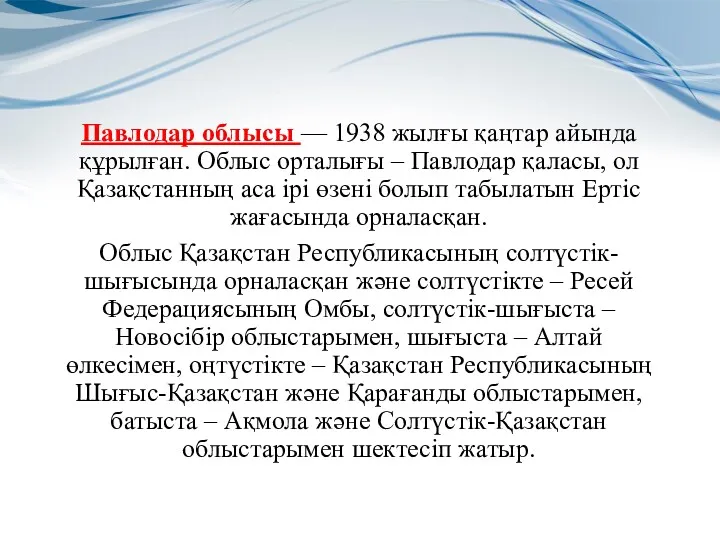 Павлодар облысы — 1938 жылғы қаңтар айында құрылған. Облыс орталығы – Павлодар қаласы, ол Қазақстанның аса ірі өзені болып табылатын Ертіс жағасында орналасқан.

Облыс Қазақстан Республикасының солтүстік-шығысында орналасқан және солтүстікте – Ресей Федерациясының Омбы, солтүстік-шығыста – Новосібір облыстарымен, шығыста – Алтай өлкесімен, оңтүстікте – Қазақстан Республикасының Шығыс-Қазақстан және Қарағанды облыстарымен, батыста – Ақмола және Солтүстік-Қазақстан облыстарымен шектесіп жатыр.